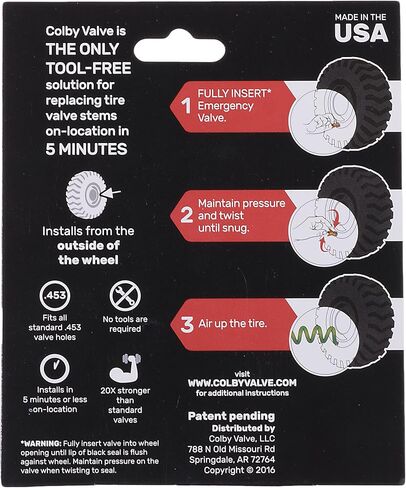 MADE IN THE
USA

Colby Valve is
THE ONLY
TOOL-FREE
solution for replacing tire valve stems on-location in
5 MINUTES

Installs from the outside of the wheel

.453
Fits all standard .453 valve holes

No tools are required

Installs in 5 minutes or less on-location

20X stronger than standard valves

*WARNING: Fully insert valve into wheel opening until lip of black seal is flush against wheel. Maintain pressure on the valve when twisting to seal.

1 FULLY INSERT* Emergency Valve.

2 Maintain pressure and twist until snug.

3 Air up the tire.

visit
WWW.COLBYVALVE.COM
for additional instructions

Patent pending
Distributed by
Colby Valve, LLC
788 N Old Missouri Rd
Springdale, AR 72764
Copyright © 2016